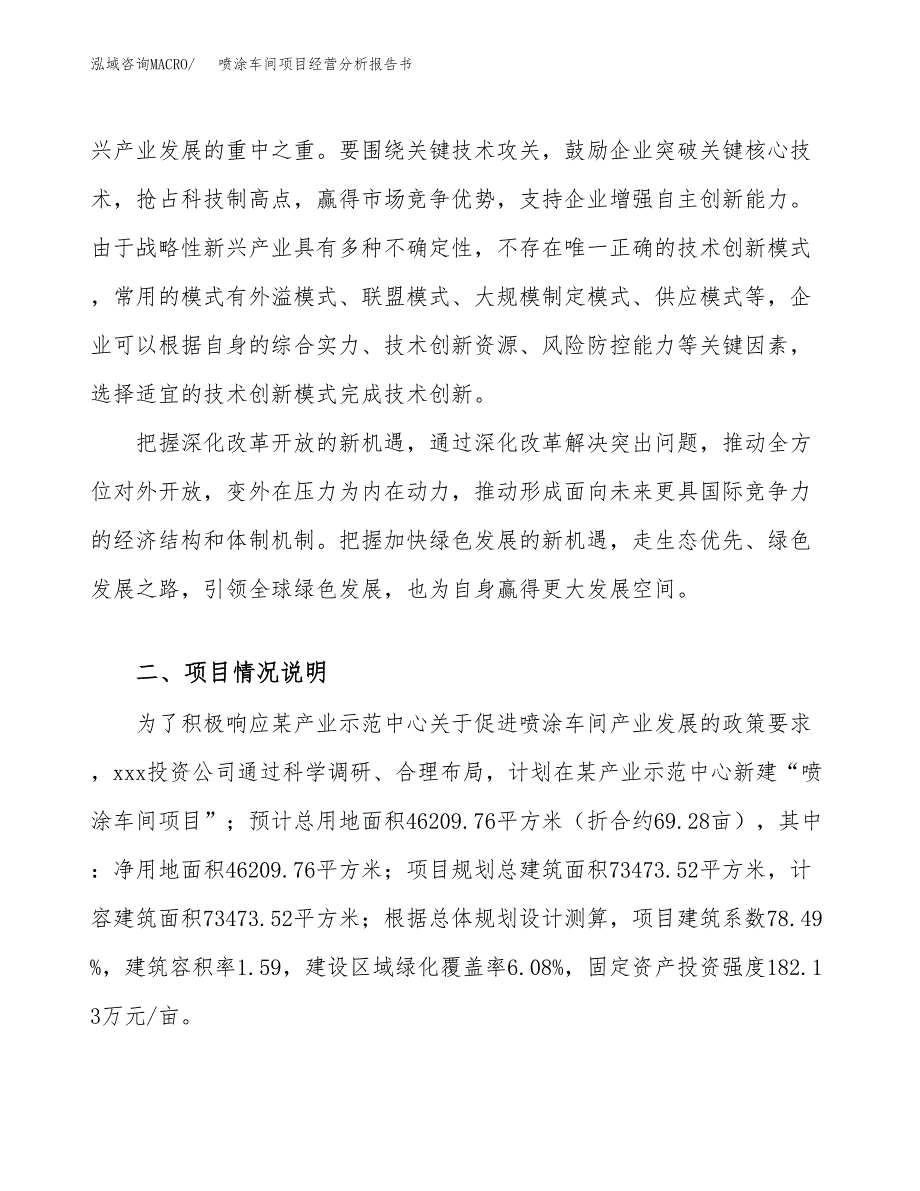 泓域咨询MACRO/　喷涂车间项目经营分析报告书

兴产业发展的重中之重。要围绕关键技术攻关，鼓励企业突破关键核心技术，抢占科技制高点，赢得市场竞争优势，支持企业增强自主创新能力。由于战略性新兴产业具有多种不确定性，不存在唯一正确的技术创新模式，常用的模式有外溢模式、联盟模式、大规模制定模式、供应模式等，企业可以根据自身的综合实力、技术创新资源、风险防控能力等关键因素，选择适宜的技术创新模式完成技术创新。

把握深化改革开放的新机遇，通过深化改革解决突出问题，推动全方位对外开放，变外在压力为内在动力，推动形成面向未来更具国际竞争力的经济结构和体制机制。把握加快绿色发展的新机遇，走生态优先、绿色发展之路，引领全球绿色发展，也为自身赢得更大发展空间。

二、项目情况说明

为了积极响应某产业示范中心关于促进喷涂车间产业发展的政策要求，xxx投资公司通过科学调研、合理布局，计划在某产业示范中心新建“喷涂车间项目”；预计总用地面积46209.76平方米（折合约69.28亩），其中：净用地面积46209.76平方米；项目规划总建筑面积73473.52平方米，计容建筑面积73473.52平方米；根据总体规划设计测算，项目建筑系数78.49%，建筑容积率1.59，建设区域绿化覆盖率6.08%，固定资产投资强度182.13万元/亩。